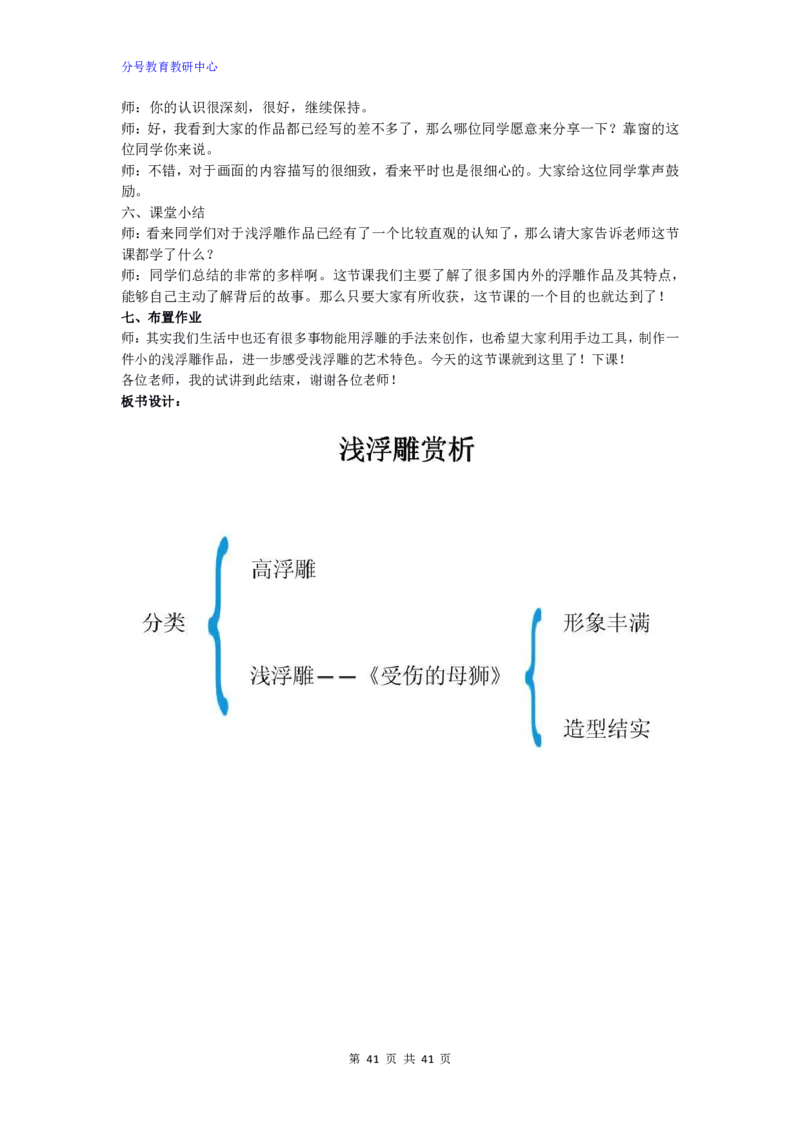 分号教育教研中心

师：你的认识很深刻，很好，继续保持。

师：好，我看到大家的作品都已经写的差不多了，那么哪位同学愿意来分享一下？靠窗的这位同学你来说。

师：不错，对于画面的内容描写的很细致，看来平时也是很细心的。大家给这位同学掌声鼓励。

六、课堂小结

师：看来同学们对于浅浮雕作品已经有了一个比较直观的认知了，那么请大家告诉老师这节课都学了什么？

师：同学们总结的非常的多样啊。这节课我们主要了解了很多国内外的浮雕作品及其特点，能够自己主动了解背后的故事。那么只要大家有所收获，这节课的一个目的也就达到了！

七、布置作业

师：其实我们生活中也还有很多事物能用浮雕的手法来创作，也希望大家利用手边工具，制作一件小的浅浮雕作品，进一步感受浅浮雕的艺术特色。今天的这节课就到这里了！下课！

各位老师，我的试讲到此结束，谢谢各位老师！

板书设计：

浅浮雕赏析

分类

高浮雕

浅浮雕——《受伤的母狮》

形象丰满

造型结实

第 41 页 共 41 页